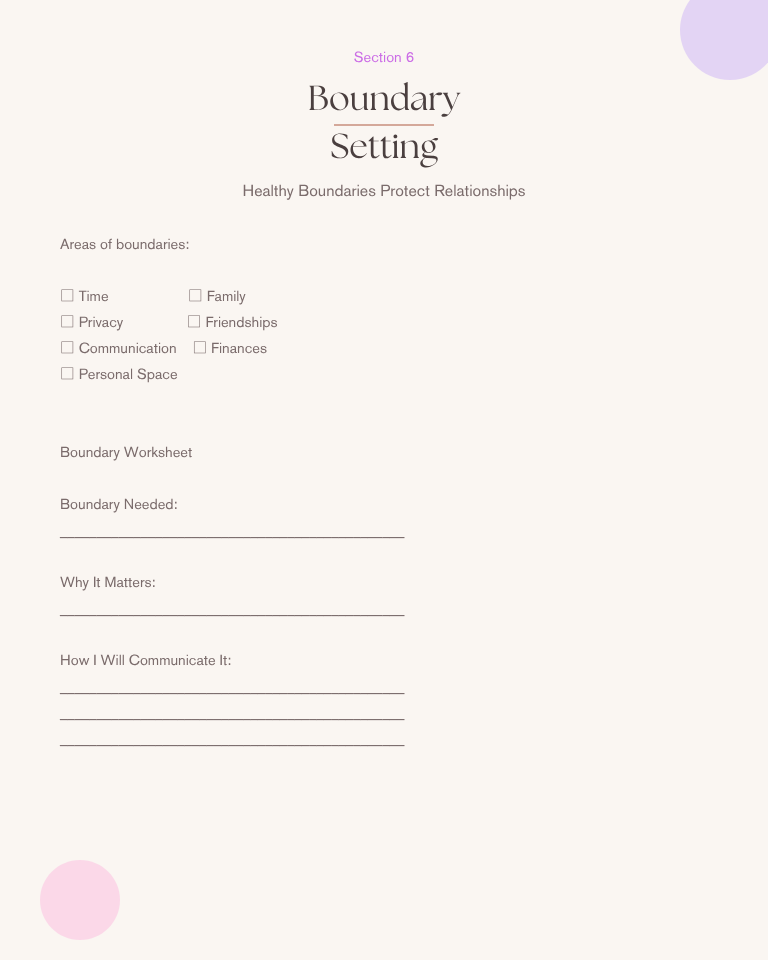 Section 6

Boundary
Setting

Healthy Boundaries Protect Relationships

Areas of boundaries:

☐ Time
☐ Privacy
☐ Communication
☐ Personal Space
☐ Family
☐ Friendships
☐ Finances

Boundary Worksheet

Boundary Needed:
____

Why It Matters:
____

How I Will Communicate It:
____
____
____